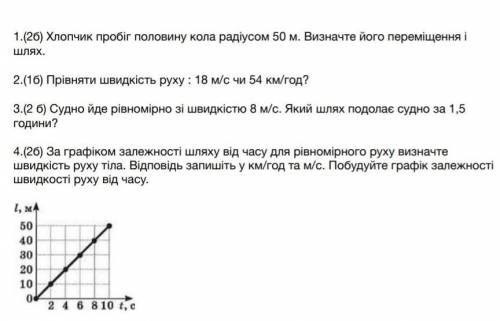 1.(2б) Хлопчик пробіг половину кола радіусом 50 м. Визначте його переміщення і шлях.

2.(1б) Прівняти швидкість руху : 18 м/с чи 54 км/год?

3.(2 б) Судно йде рівномірно зі швидкістю 8 м/с. Який шлях подолає судно за 1,5 години?

4.(2б) За графіком залежності шляху від часу для рівномірного руху визначте швидкість руху тіла. Відповідь запишіть у км/год та м/с. Побудуйте графік залежності швидкості руху від часу.

$l$, м
50
40
30
20
10
0
2 4 6 8 10 $t$, с